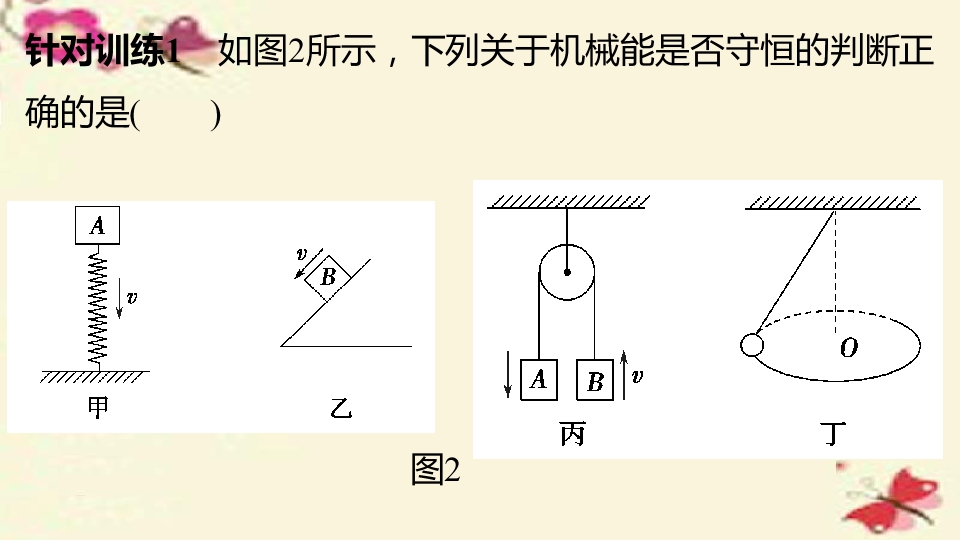 针对训练1 如图2所示，下列关于机械能是否守恒的判断正确的是(　　)

A
v
甲

v
B
乙

A
B
v
丙

O
丁

图2